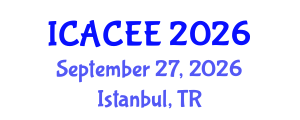 ICACEE 2026
September 27, 2026
Istanbul, TR